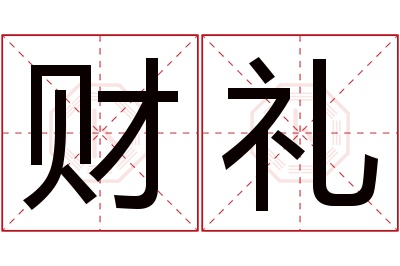 财礼